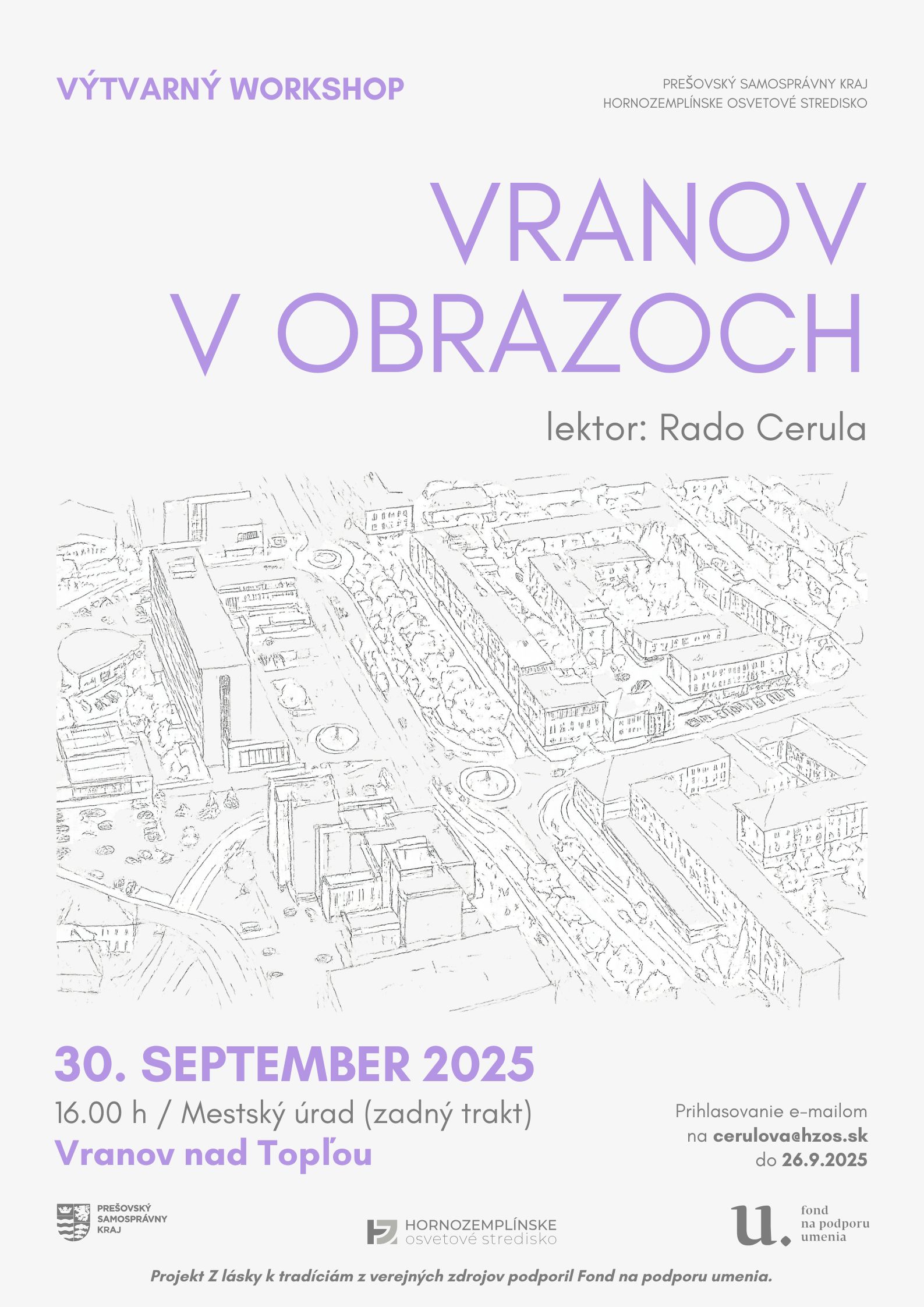 VÝTVARNÝ WORKSHOP

PREŠOVSKÝ SAMOSPRÁVNY KRAJ
HORNOZEMPLÍNSKE OSVETOVÉ STREDISKO

VRANOV
V OBRAZOCH

lektor: Rado Cerula

30. SEPTEMBER 2025

16.00 h / Mestský úrad (zadný trakt)
Vranov nad Topľou

Prihlasovanie e-mailom
na cerulova@hzos.sk
do 26.9.2025

PREŠOVSKÝ SAMOSPRÁVNY KRAJ

HORNOZEMPLÍNSKE osvetové stredisko

u. fond na podporu umenia

Projekt Z lásky k tradíciám z verejných zdrojov podporil Fond na podporu umenia.